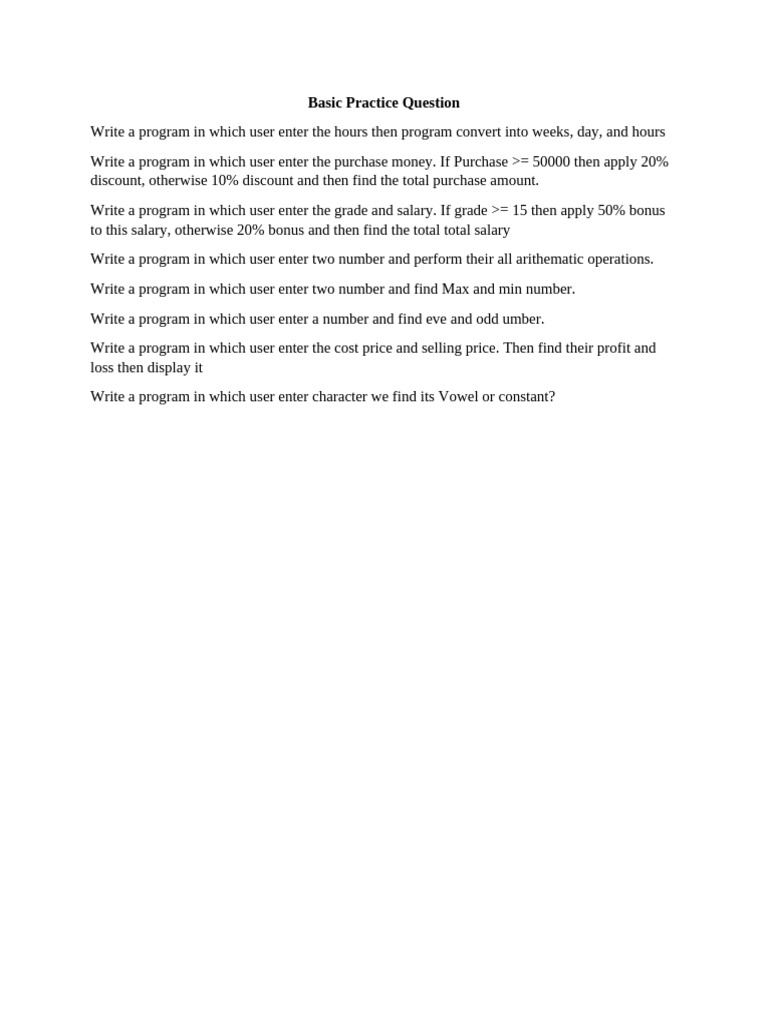 Basic Practice Question

Write a program in which user enter the hours then program convert into weeks, day, and hours

Write a program in which user enter the purchase money. If Purchase >= 50000 then apply 20% discount, otherwise 10% discount and then find the total purchase amount.

Write a program in which user enter the grade and salary. If grade >= 15 then apply 50% bonus to this salary, otherwise 20% bonus and then find the total total salary

Write a program in which user enter two number and perform their all arithematic operations.

Write a program in which user enter two number and find Max and min number.

Write a program in which user enter a number and find eve and odd umber.

Write a program in which user enter the cost price and selling price. Then find their profit and loss then display it

Write a program in which user enter character we find its Vowel or constant?